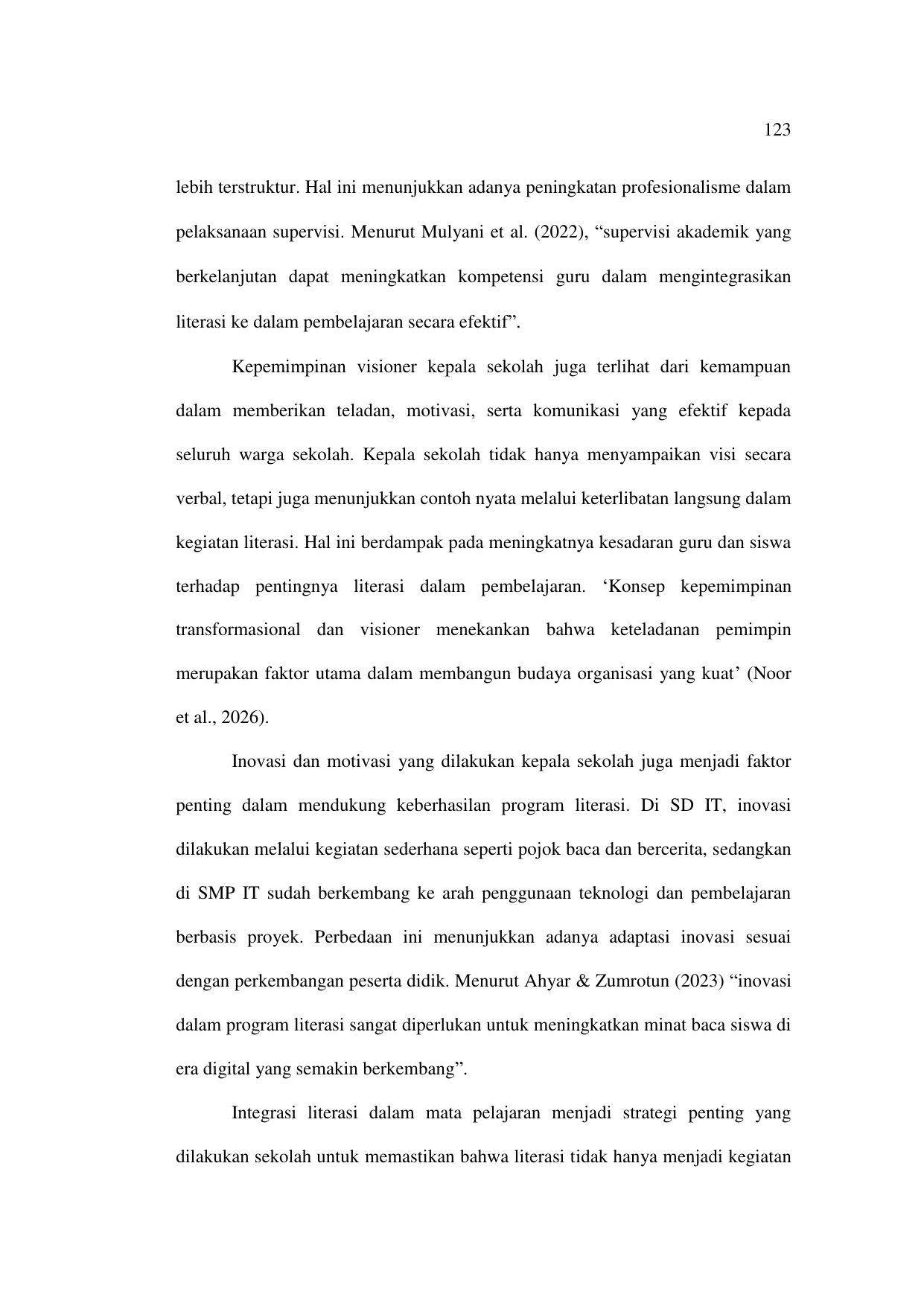 123

lebih terstruktur. Hal ini menunjukkan adanya peningkatan profesionalisme dalam pelaksanaan supervisi. Menurut Mulyani et al. (2022), “supervisi akademik yang berkelanjutan dapat meningkatkan kompetensi guru dalam mengintegrasikan literasi ke dalam pembelajaran secara efektif”.

Kepemimpinan visioner kepala sekolah juga terlihat dari kemampuan dalam memberikan teladan, motivasi, serta komunikasi yang efektif kepada seluruh warga sekolah. Kepala sekolah tidak hanya menyampaikan visi secara verbal, tetapi juga menunjukkan contoh nyata melalui keterlibatan langsung dalam kegiatan literasi. Hal ini berdampak pada meningkatnya kesadaran guru dan siswa terhadap pentingnya literasi dalam pembelajaran. ‘Konsep kepemimpinan transformasional dan visioner menekankan bahwa keteladanan pemimpin merupakan faktor utama dalam membangun budaya organisasi yang kuat’ (Noor et al., 2026).

Inovasi dan motivasi yang dilakukan kepala sekolah juga menjadi faktor penting dalam mendukung keberhasilan program literasi. Di SD IT, inovasi dilakukan melalui kegiatan sederhana seperti pojok baca dan bercerita, sedangkan di SMP IT sudah berkembang ke arah penggunaan teknologi dan pembelajaran berbasis proyek. Perbedaan ini menunjukkan adanya adaptasi inovasi sesuai dengan perkembangan peserta didik. Menurut Ahyar & Zumrotun (2023) “inovasi dalam program literasi sangat diperlukan untuk meningkatkan minat baca siswa di era digital yang semakin berkembang”.

Integrasi literasi dalam mata pelajaran menjadi strategi penting yang dilakukan sekolah untuk memastikan bahwa literasi tidak hanya menjadi kegiatan